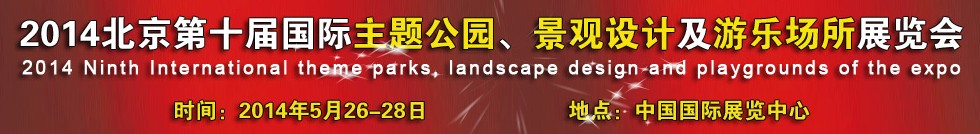 2014北京第十届国际主题公园、景观设计及游乐场所展览会

2014 Ninth International theme parks, landscape design and playgrounds of the expo

时间：2014年5月26-28日

地点：中国国际展览中心